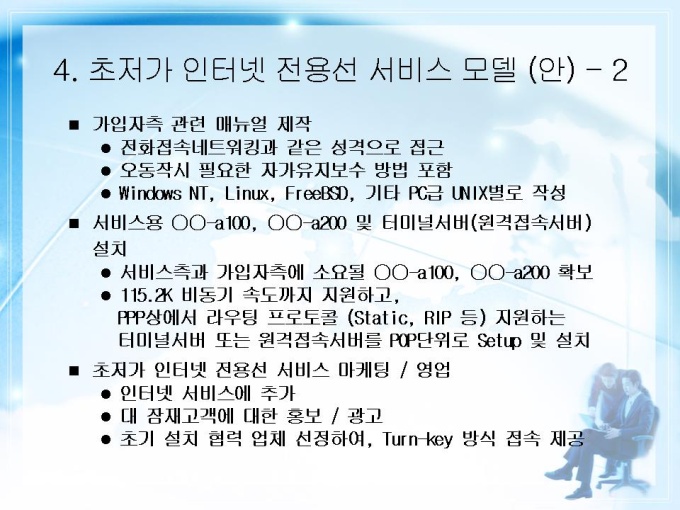 4. 초저가 인터넷 전용선 서비스 모델 (안) - 2

■ 가입자측 관련 매뉴얼 제작
● 전화접속네트워킹과 같은 성격으로 접근
● 오동작시 필요한 자가유지보수 방법 포함
● Windows NT, Linux, FreeBSD, 기타 PC급 UNIX별로 작성

■ 서비스용 ○○-a100, ○○-a200 및 터미널서버(원격접속서버) 설치
● 서비스측과 가입자측에 소요될 ○○-a100, ○○-a200 확보
● 115.2K 비동기 속도까지 지원하고, PPP상에서 라우팅 프로토콜 (Static, RIP 등) 지원하는 터미널서버 또는 원격접속서버를 POP단위로 Setup 및 설치

■ 초저가 인터넷 전용선 서비스 마케팅 / 영업
● 인터넷 서비스에 추가
● 대 잠재고객에 대한 홍보 / 광고
● 초기 설치 협력 업체 선정하여, Turn-key 방식 접속 제공